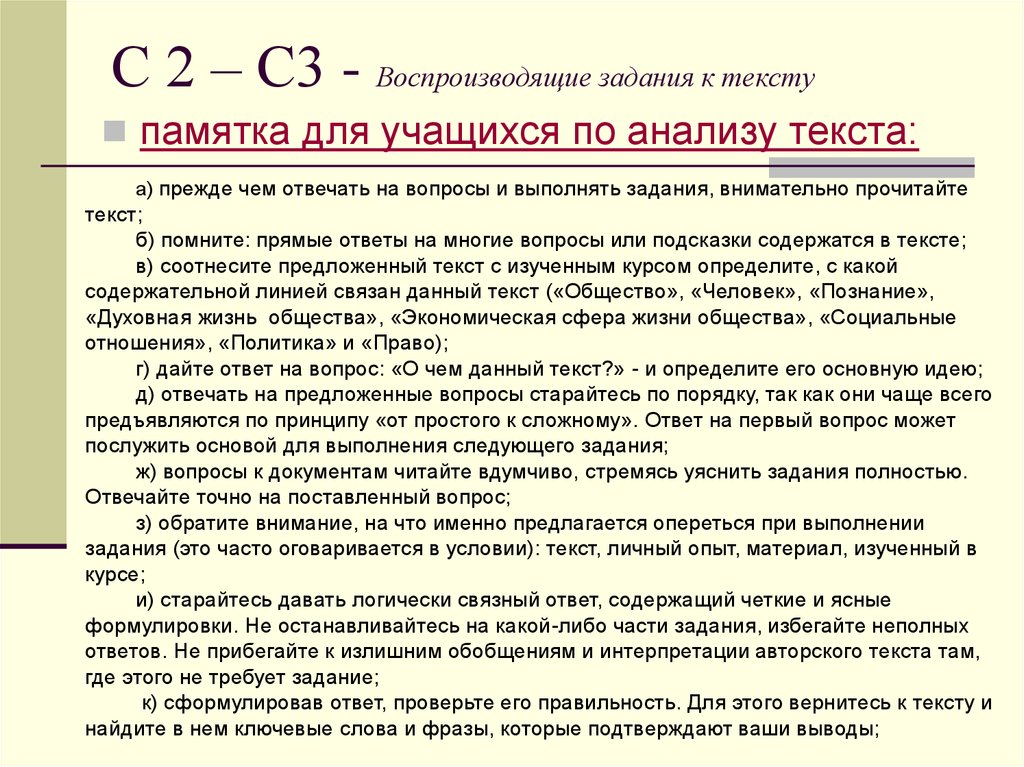 С 2 – С3 - Воспроизводящие задания к тексту

памятка для учащихся по анализу текста:

а) прежде чем отвечать на вопросы и выполнять задания, внимательно прочитайте текст;

б) помните: прямые ответы на многие вопросы или подсказки содержатся в тексте;

в) соотнесите предложенный текст с изученным курсом определите, с какой содержательной линией связан данный текст («Общество», «Человек», «Познание», «Духовная жизнь общества», «Экономическая сфера жизни общества», «Социальные отношения», «Политика» и «Право);

г) дайте ответ на вопрос: «О чем данный текст?» - и определите его основную идею;

д) отвечать на предложенные вопросы старайтесь по порядку, так как они чаще всего предъявляются по принципу «от простого к сложному». Ответ на первый вопрос может послужить основой для выполнения следующего задания;

ж) вопросы к документам читайте вдумчиво, стремясь уяснить задания полностью. Отвечайте точно на поставленный вопрос;

з) обратите внимание, на что именно предлагается опереться при выполнении задания (это часто оговаривается в условии): текст, личный опыт, материал, изученный в курсе;

и) старайтесь давать логически связный ответ, содержащий четкие и ясные формулировки. Не останавливайтесь на какой-либо части задания, избегайте неполных ответов. Не прибегайте к излишним обобщениям и интерпретации авторского текста там, где этого не требует задание;

к) сформулировав ответ, проверьте его правильность. Для этого вернитесь к тексту и найдите в нем ключевые слова и фразы, которые подтверждают ваши выводы;